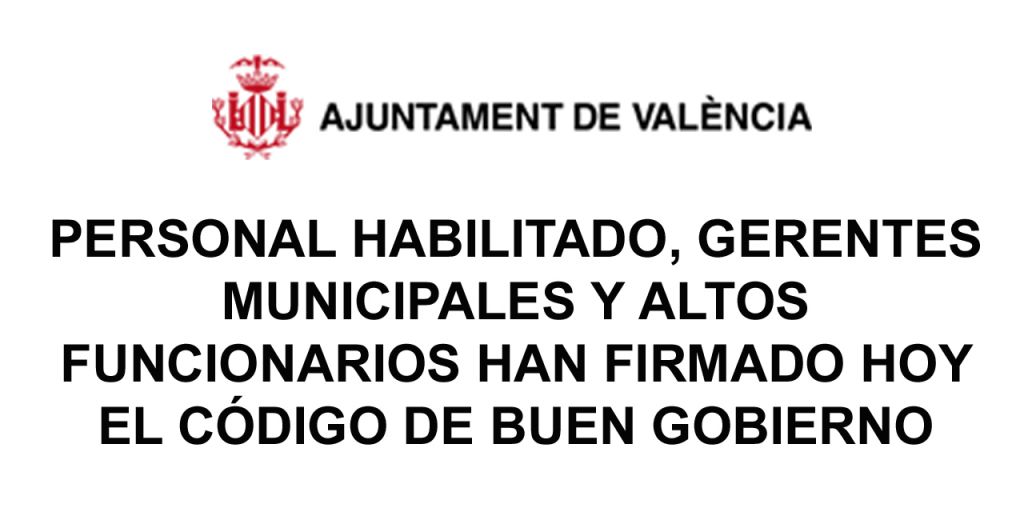 AJUNTAMENT DE VALÈNCIA

PERSONAL HABILITADO, GERENTES MUNICIPALES Y ALTOS FUNCIONARIOS HAN FIRMADO HOY EL CÓDIGO DE BUEN GOBIERNO